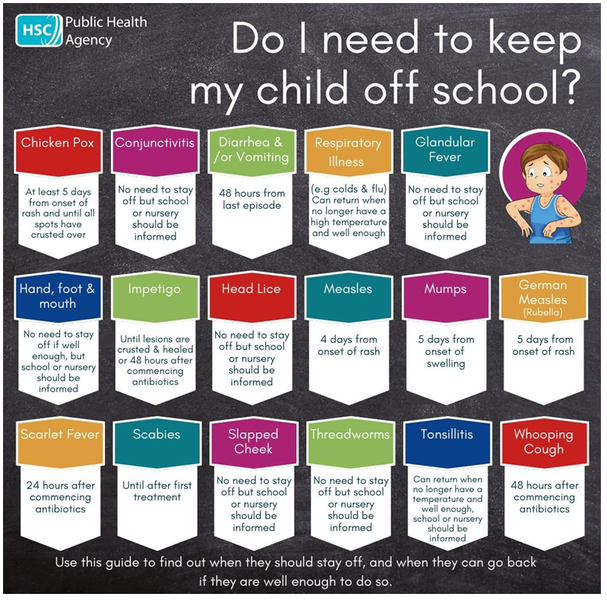 HSC Public Health Agency

Do I need to keep my child off school?

Chicken Pox
At least 5 days from onset of rash and until all spots have crusted over

Conjunctivitis
No need to stay off but school or nursery should be informed

Diarrhea & /or Vomiting
48 hours from last episode

Respiratory Illness
(e.g colds & flu) Can return when no longer have a high temperature and well enough

Glandular Fever
No need to stay off but school or nursery should be informed

Hand, foot & mouth
No need to stay off if well enough, but school or nursery should be informed

Impetigo
Until lesions are crusted & healed or 48 hours after commencing antibiotics

Head Lice
No need to stay off but school or nursery should be informed

Measles
4 days from onset of rash

Mumps
5 days from onset of swelling

German Measles (Rubella)
5 days from onset of rash

Scarlet Fever
24 hours after commencing antibiotics

Scabies
Until after first treatment

Slapped Cheek
No need to stay off but school or nursery should be informed

Threadworms
No need to stay off but school or nursery should be informed

Tonsillitis
Can return when no longer have a temperature and well enough, school or nursery should be informed

Whooping Cough
48 hours after commencing antibiotics

Use this guide to find out when they should stay off, and when they can go back if they are well enough to do so.